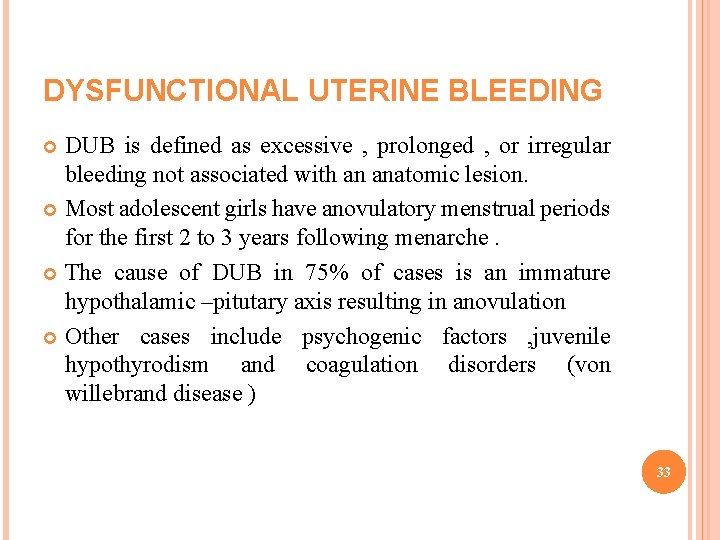 DYSFUNCTIONAL UTERINE BLEEDING

DUB is defined as excessive , prolonged , or irregular bleeding not associated with an anatomic lesion.

Most adolescent girls have anovulatory menstrual periods for the first 2 to 3 years following menarche .

The cause of DUB in 75% of cases is an immature hypothalamic –pitutary axis resulting in anovulation

Other cases include psychogenic factors ,juvenile hypothyrodism and coagulation disorders (von willebrand disease )

33